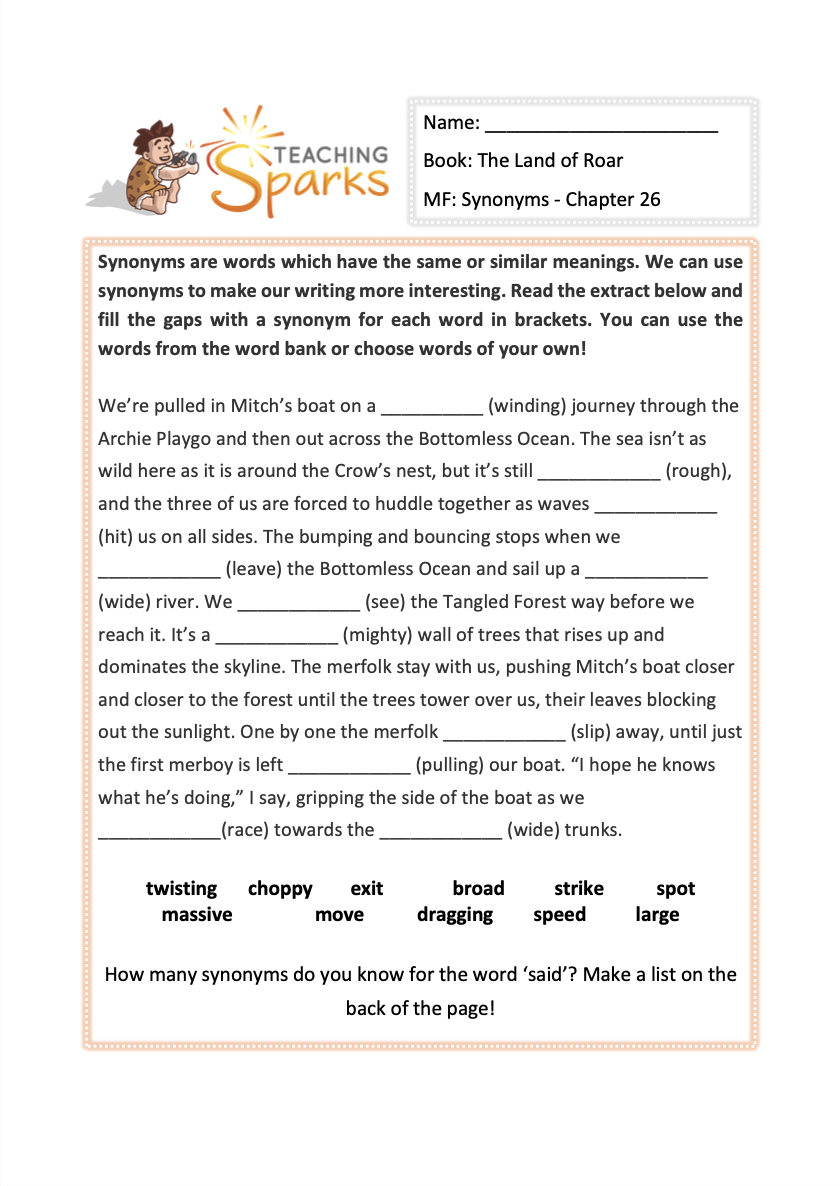 TEACHING Sparks

Name: ______________________

Book: The Land of Roar

MF: Synonyms - Chapter 26

Synonyms are words which have the same or similar meanings. We can use synonyms to make our writing more interesting. Read the extract below and fill the gaps with a synonym for each word in brackets. You can use the words from the word bank or choose words of your own!

We're pulled in Mitch's boat on a __________ (winding) journey through the Archie Playgo and then out across the Bottomless Ocean. The sea isn't as wild here as it is around the Crow's nest, but it's still ____________ (rough), and the three of us are forced to huddle together as waves ____________ (hit) us on all sides. The bumping and bouncing stops when we ____________ (leave) the Bottomless Ocean and sail up a ____________ (wide) river. We ____________ (see) the Tangled Forest way before we reach it. It's a ____________ (mighty) wall of trees that rises up and dominates the skyline. The merfolk stay with us, pushing Mitch's boat closer and closer to the forest until the trees tower over us, their leaves blocking out the sunlight. One by one the merfolk ____________ (slip) away, until just the first merboy is left ____________ (pulling) our boat. "I hope he knows what he's doing," I say, gripping the side of the boat as we ____________(race) towards the ____________ (wide) trunks.

twisting choppy exit broad strike spot
massive move dragging speed large

How many synonyms do you know for the word 'said'? Make a list on the back of the page!